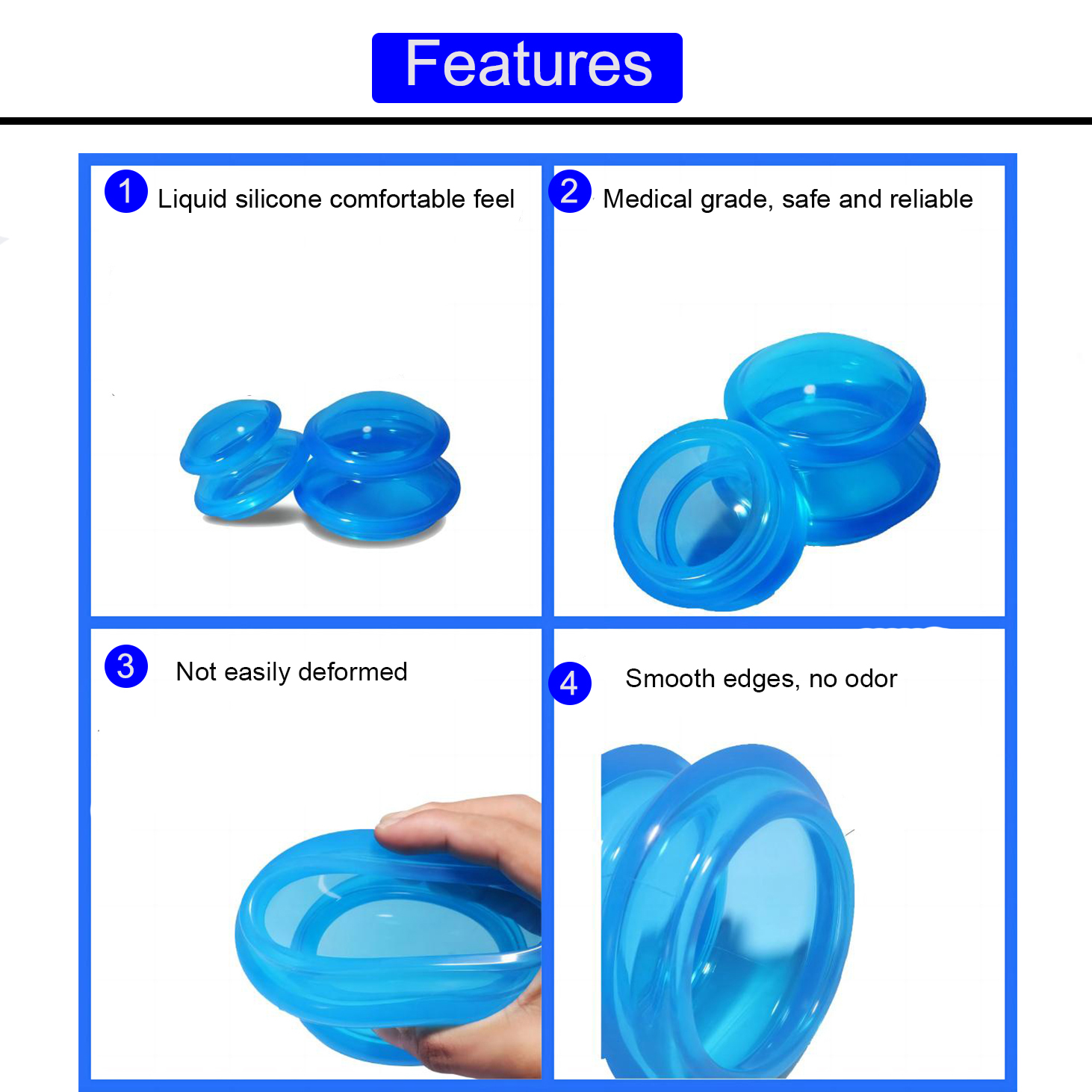 Features

1 Liquid silicone comfortable feel

2 Medical grade, safe and reliable

3 Not easily deformed

4 Smooth edges, no odor